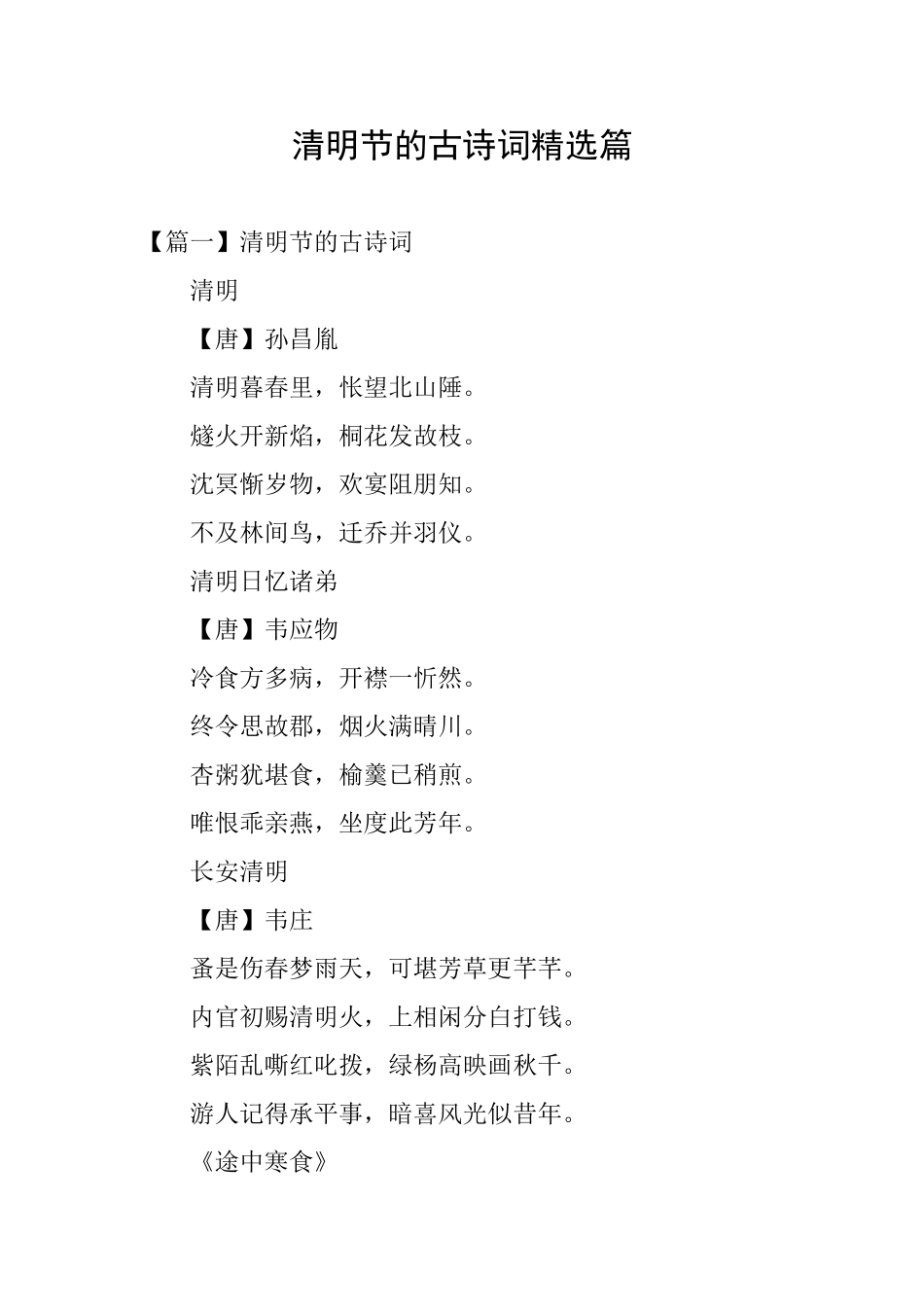 清明节的古诗词精选篇

【篇一】清明节的古诗词

清明

【唐】孙昌胤

清明暮春里，怅望北山陲。

燧火开新焰，桐花发故枝。

沈冥惭岁物，欢宴阻朋知。

不及林间鸟，迁乔并羽仪。

清明日忆诸弟

【唐】韦应物

冷食方多病，开襟一忻然。

终令思故郡，烟火满晴川。

杏粥犹堪食，榆羹已稍煎。

唯恨乖亲燕，坐度此芳年。

长安清明

【唐】韦庄

蚤是伤春梦雨天，可堪芳草更芊芊。

内官初赐清明火，上相闲分白打钱。

紫陌乱嘶红叱拨，绿杨高映画秋千。

游人记得承平事，暗喜风光似昔年。

《途中寒食》